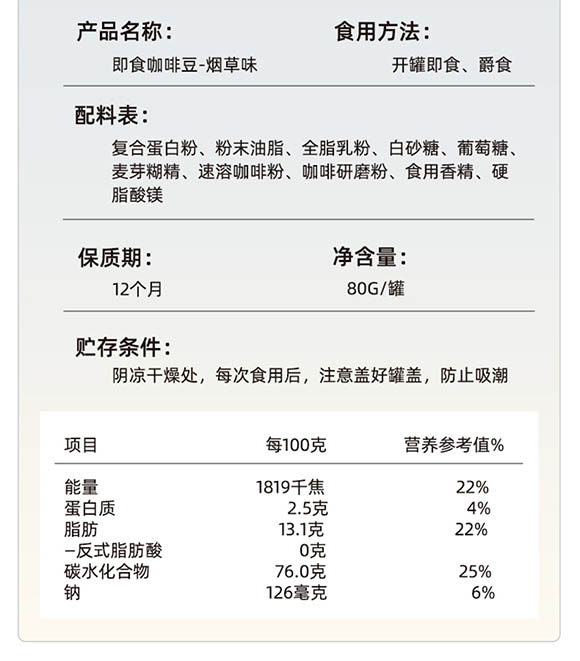 产品名称：
即食咖啡豆-烟草味

食用方法：
开罐即食、爵食

配料表：
复合蛋白粉、粉末油脂、全脂乳粉、白砂糖、葡萄糖、麦芽糊精、速溶咖啡粉、咖啡研磨粉、食用香精、硬脂酸镁

保质期：
12个月

净含量：
80G/罐

贮存条件：
阴凉干燥处，每次食用后，注意盖好罐盖，防止吸潮

| 项目 | 每100克 | 营养参考值% |
|---|---|---|
| 能量 | 1819千焦 | 22% |
| 蛋白质 | 2.5克 | 4% |
| 脂肪 | 13.1克 | 22% |
| –反式脂肪酸 | 0克 | |
| 碳水化合物 | 76.0克 | 25% |
| 钠 | 126毫克 | 6% |